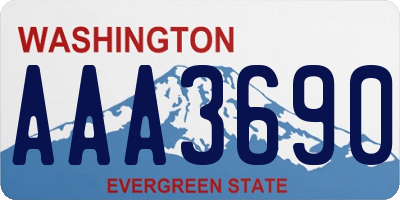 WASHINGTON
AAA3690
EVERGREEN STATE